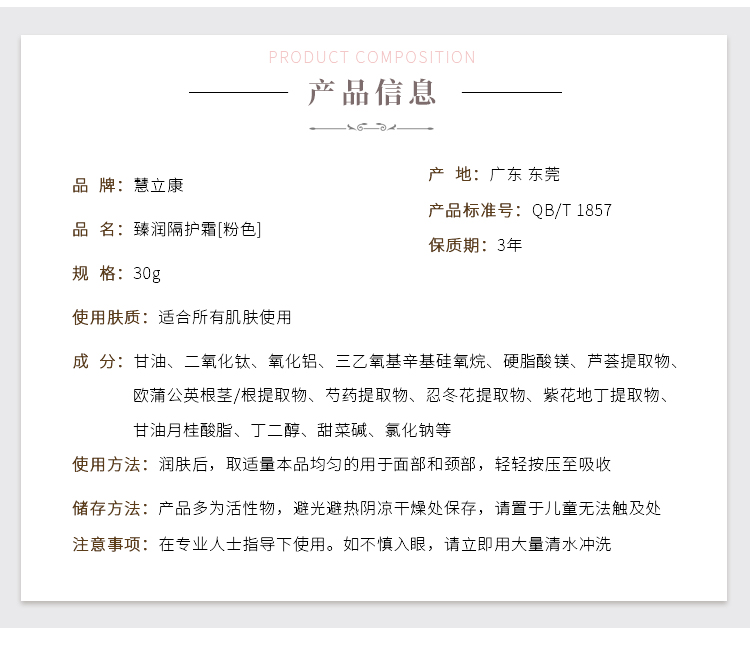 PRODUCT COMPOSITION

产品信息

品 牌：慧立康

品 名：臻润隔护霜[粉色]

规 格：30g

产 地：广东 东莞

产品标准号：QB/T 1857

保质期：3年

使用肤质：适合所有肌肤使用

成 分：甘油、二氧化钛、氧化铝、三乙氧基辛基硅氧烷、硬脂酸镁、芦荟提取物、欧蒲公英根茎/根提取物、芍药提取物、忍冬花提取物、紫花地丁提取物、甘油月桂酸脂、丁二醇、甜菜碱、氯化钠等

使用方法：润肤后，取适量本品均匀的用于面部和颈部，轻轻按压至吸收

储存方法：产品多为活性物，避光避热阴凉干燥处保存，请置于儿童无法触及处

注意事项：在专业人士指导下使用。如不慎入眼，请立即用大量清水冲洗